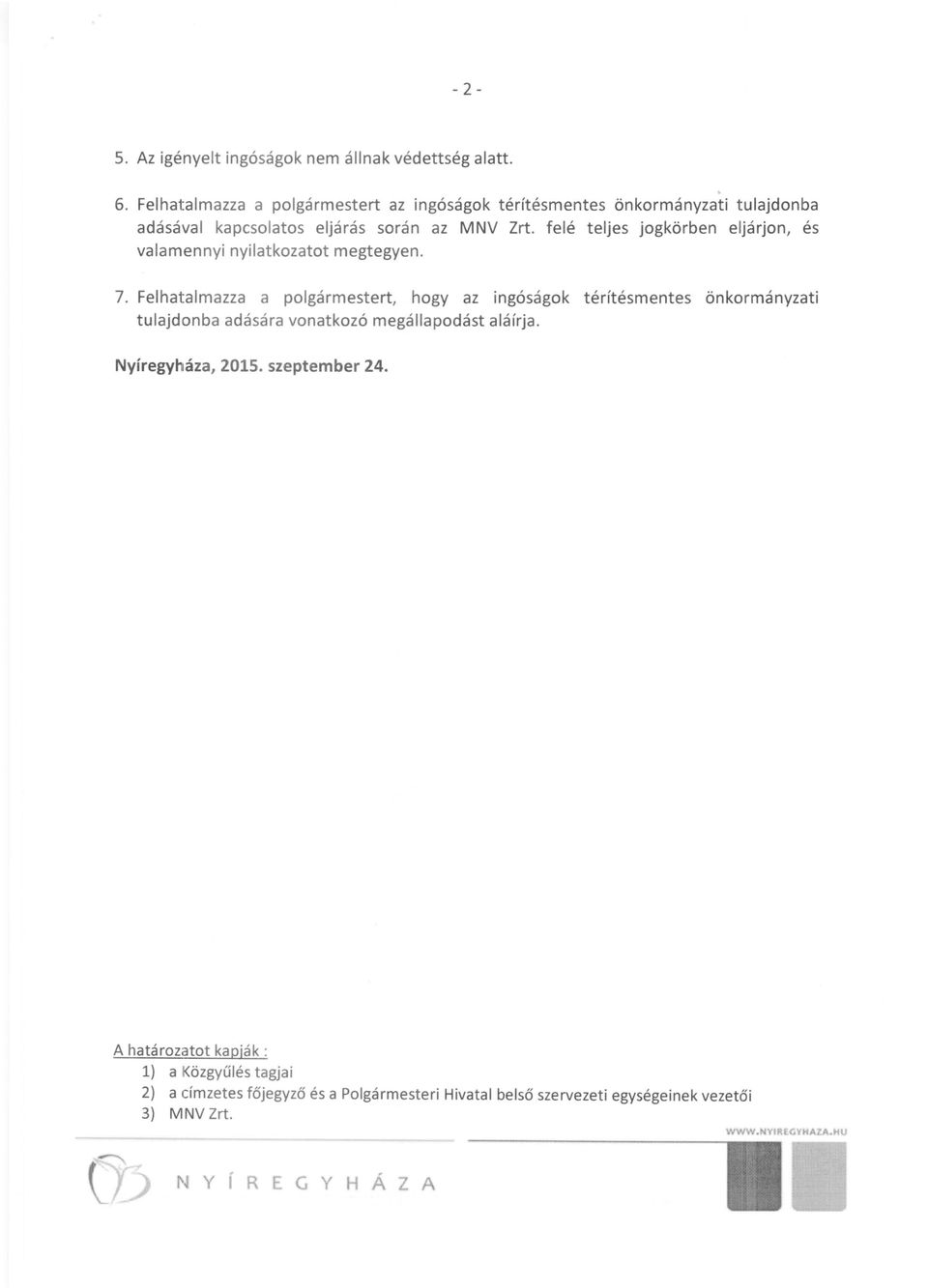 - 2 -

5. Az igényelt ingóságok nem állnak védettség alatt.

6. Felhatalmazza a polgármestert az ingóságok térítésmentes önkormányzati tulajdonba adásával kapcsolatos eljárás során az MNV Zrt. felé teljes jogkörben eljárjon, és valamennyi nyilatkozatot megtegyen.

7. Felhatalmazza a polgármestert, hogy az ingóságok térítésmentes önkormányzati tulajdonba adására vonatkozó megállapodást aláírja.

Nyíregyháza, 2015. szeptember 24.

A határozatot kapják :
1) a Közgyűlés tagjai
2) a címzetes főjegyző és a Polgármesteri Hivatal belső szervezeti egységeinek vezetői
3) MNV Zrt.

WWW.NYIREGYHAZA.HU

NYÍREGYHÁZA